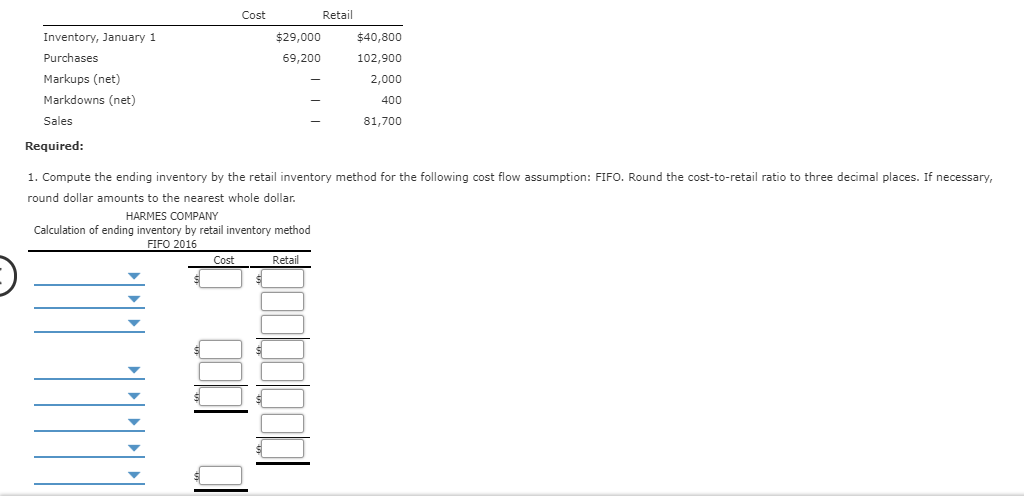 | | Cost | Retail |
|---|---|---|
| Inventory, January 1 | \$29,000 | \$40,800 |
| Purchases | 69,200 | 102,900 |
| Markups (net) | — | 2,000 |
| Markdowns (net) | — | 400 |
| Sales | — | 81,700 |

Required:

1. Compute the ending inventory by the retail inventory method for the following cost flow assumption: FIFO. Round the cost-to-retail ratio to three decimal places. If necessary, round dollar amounts to the nearest whole dollar.

HARMES COMPANY
Calculation of ending inventory by retail inventory method
FIFO 2016

| | Cost | Retail |
|---|---|---|
| | \$ | \$ |
| | | |
| | | |
| | \$ | \$ |
| | | |
| | \$ | \$ |
| | | |
| | | \$ |
| | \$ | |